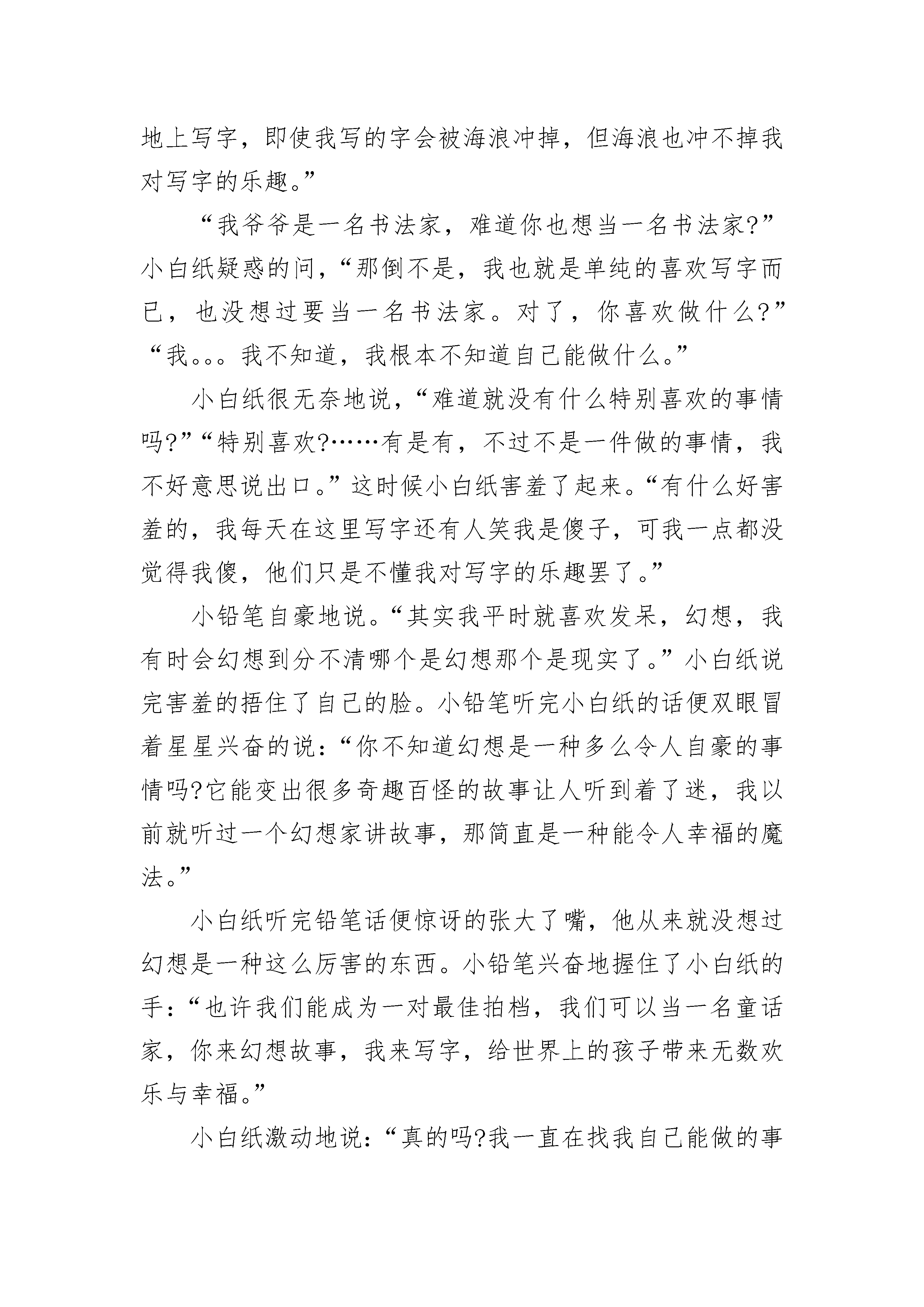 地上写字，即使我写的字会被海浪冲掉，但海浪也冲不掉我对写字的乐趣。”

“我爷爷是一名书法家，难道你也想当一名书法家?”小白纸疑惑的问，“那倒不是，我也就是单纯的喜欢写字而已，也没想过要当一名书法家。对了，你喜欢做什么?”“我。。。我不知道，我根本不知道自己能做什么。”

小白纸很无奈地说，“难道就没有什么特别喜欢的事情吗?”“特别喜欢?……有是有，不过不是一件做的事情，我不好意思说出口。”这时候小白纸害羞了起来。“有什么好害羞的，我每天在这里写字还有人笑我是傻子，可我一点都没觉得我傻，他们只是不懂我对写字的乐趣罢了。”

小铅笔自豪地说。“其实我平时就喜欢发呆，幻想，我有时会幻想到分不清哪个是幻想那个是现实了。”小白纸说完害羞的捂住了自己的脸。小铅笔听完小白纸的话便双眼冒着星星兴奋的说：“你不知道幻想是一种多么令人自豪的事情吗?它能变出很多奇趣百怪的故事让人听到着了迷，我以前就听过一个幻想家讲故事，那简直是一种能令人幸福的魔法。”

小白纸听完铅笔话便惊讶的张大了嘴，他从来就没想过幻想是一种这么厉害的东西。小铅笔兴奋地握住了小白纸的手：“也许我们能成为一对最佳拍档，我们可以当一名童话家，你来幻想故事，我来写字，给世界上的孩子带来无数欢乐与幸福。”

小白纸激动地说：“真的吗?我一直在找我自己能做的事